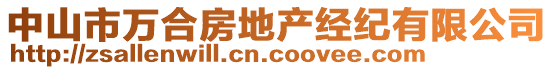 中山市万合房地产经纪有限公司
http://zsallenwill.cn.coovee.com